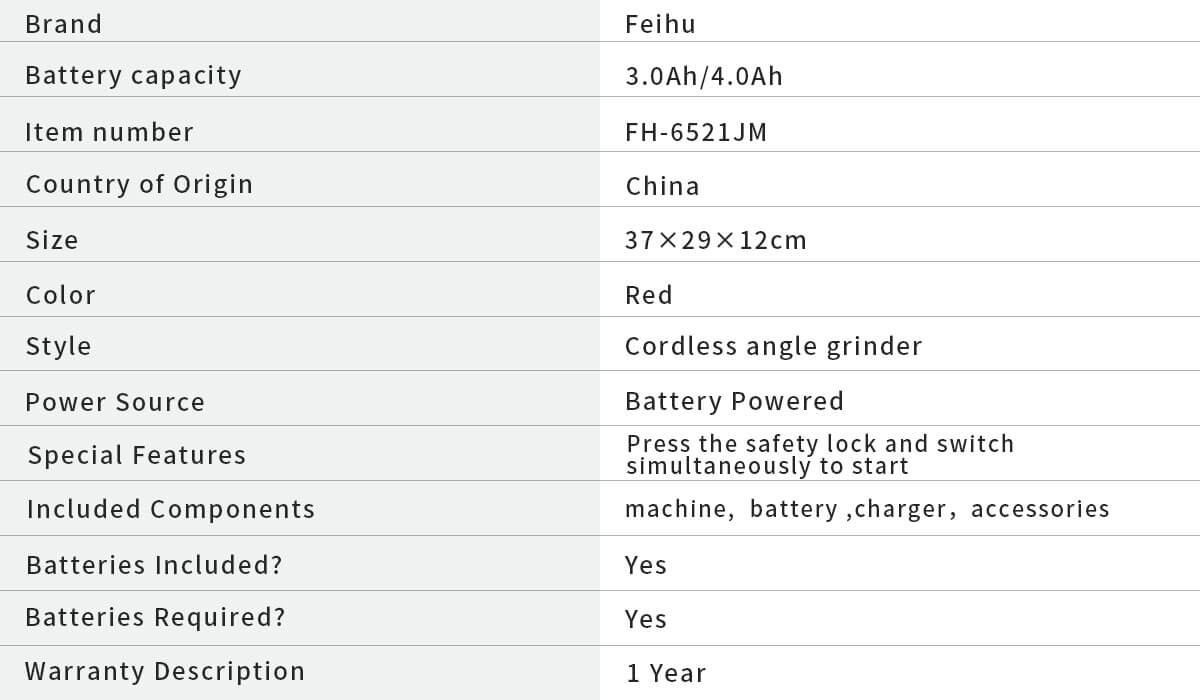 | Brand | Feihu |
|---|---|
| Battery capacity | 3.0Ah/4.0Ah |
| Item number | FH-6521JM |
| Country of Origin | China |
| Size | 37×29×12cm |
| Color | Red |
| Style | Cordless angle grinder |
| Power Source | Battery Powered |
| Special Features | Press the safety lock and switch simultaneously to start |
| Included Components | machine, battery ,charger, accessories |
| Batteries Included? | Yes |
| Batteries Required? | Yes |
| Warranty Description | 1 Year |